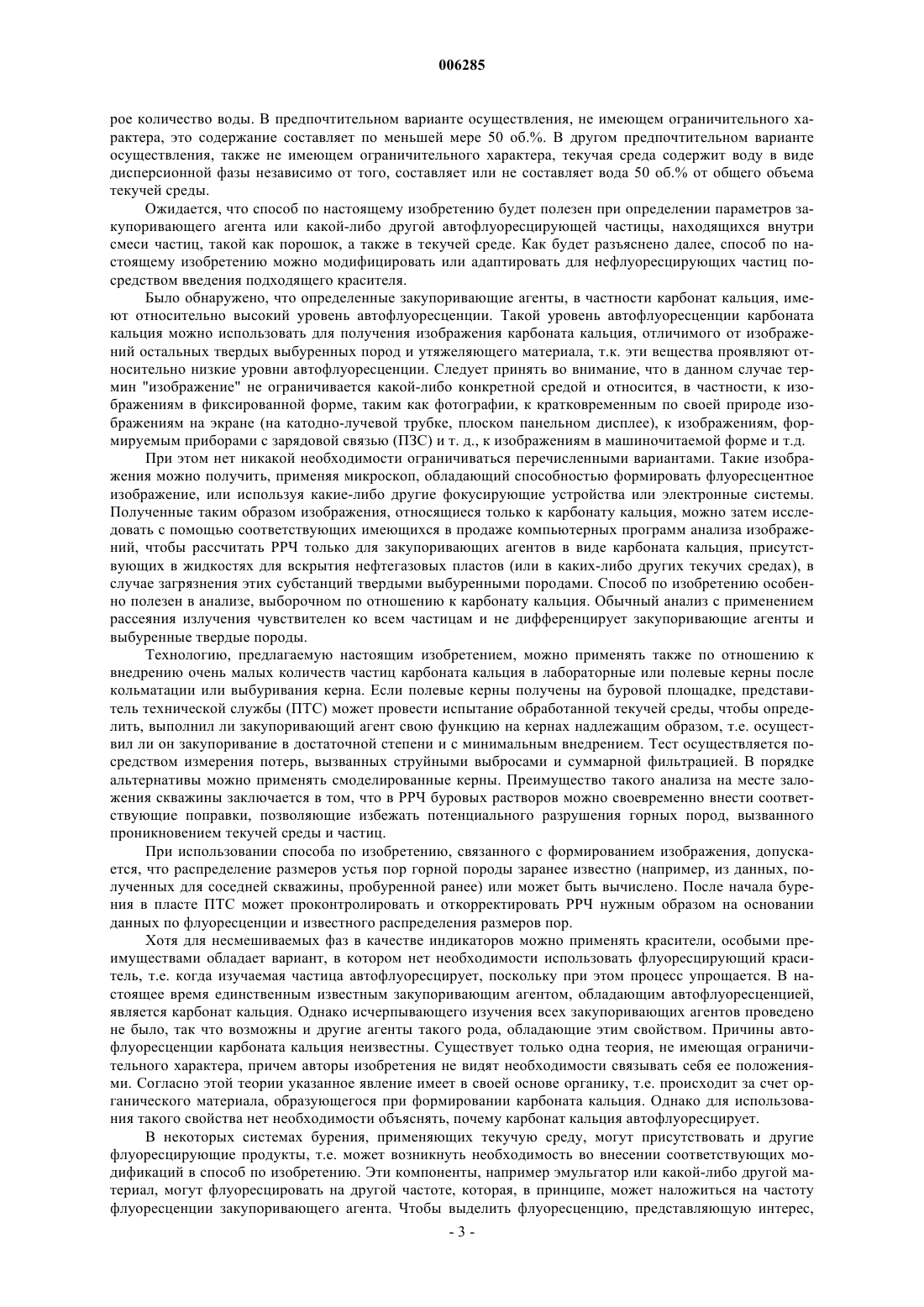 006285

рое количество воды. В предпочтительном варианте осуществления, не имеющем ограничительного характера, это содержание составляет по меньшей мере 50 об.%. В другом предпочтительном варианте осуществления, также не имеющем ограничительного характера, текучая среда содержит воду в виде дисперсионной фазы независимо от того, составляет или не составляет вода 50 об.% от общего объема текучей среды.

Ожидается, что способ по настоящему изобретению будет полезен при определении параметров закупоривающего агента или какой-либо другой автофлуоресцирующей частицы, находящихся внутри смеси частиц, такой как порошок, а также в текучей среде. Как будет разъяснено далее, способ по настоящему изобретению можно модифицировать или адаптировать для нефлуоресцирующих частиц посредством введения подходящего красителя.

Было обнаружено, что определенные закупоривающие агенты, в частности карбонат кальция, имеют относительно высокий уровень автофлуоресценции. Такой уровень автофлуоресценции карбоната кальция можно использовать для получения изображения карбоната кальция, отличимого от изображений остальных твердых выбуренных пород и утяжеляющего материала, т.к. эти вещества проявляют относительно низкие уровни автофлуоресценции. Следует принять во внимание, что в данном случае термин "изображение" не ограничивается какой-либо конкретной средой и относится, в частности, к изображениям в фиксированной форме, таким как фотографии, к кратковременным по своей природе изображениям на экране (на катодно-лучевой трубке, плоском панельном дисплее), к изображениям, формируемым приборами с зарядовой связью (ПЗС) и т. д., к изображениям в машиночитаемой форме и т.д.

При этом нет никакой необходимости ограничиваться перечисленными вариантами. Такие изображения можно получить, применяя микроскоп, обладающий способностью формировать флуоресцентное изображение, или используя какие-либо другие фокусирующие устройства или электронные системы. Полученные таким образом изображения, относящиеся только к карбонату кальция, можно затем исследовать с помощью соответствующих имеющихся в продаже компьютерных программ анализа изображений, чтобы рассчитать РРЧ только для закупоривающих агентов в виде карбоната кальция, присутствующих в жидкостях для вскрытия нефтегазовых пластов (или в каких-либо других текучих средах), в случае загрязнения этих субстанций твердыми выбуренными породами. Способ по изобретению особенно полезен в анализе, выборочном по отношению к карбонату кальция. Обычный анализ с применением рассеяния излучения чувствителен ко всем частицам и не дифференцирует закупоривающие агенты и выбуренные твердые породы.

Технологию, предлагаемую настоящим изобретением, можно применять также по отношению к внедрению очень малых количеств частиц карбоната кальция в лабораторные или полевые керны после кольматации или выбуривания керна. Если полевые керны получены на буровой площадке, представитель технической службы (ПТС) может провести испытание обработанной текучей среды, чтобы определить, выполнил ли закупоривающий агент свою функцию на кернах надлежащим образом, т.е. осуществил ли он закупоривание в достаточной степени и с минимальным внедрением. Тест осуществляется посредством измерения потерь, вызванных струйными выбросами и суммарной фильтрацией. В порядке альтернативы можно применять смоделированные керны. Преимущество такого анализа на месте заложения скважины заключается в том, что в РРЧ буровых растворов можно своевременно внести соответствующие поправки, позволяющие избежать потенциального разрушения горных пород, вызванного проникновением текучей среды и частиц.

При использовании способа по изобретению, связанного с формированием изображения, допускается, что распределение размеров устья пор горной породы заранее известно (например, из данных, полученных для соседней скважины, пробуренной ранее) или может быть вычислено. После начала бурения в пласте ПТС может проконтролировать и откорректировать РРЧ нужным образом на основании данных по флуоресценции и известного распределения размеров пор.

Хотя для несмешиваемых фаз в качестве индикаторов можно применять красители, особыми преимуществами обладает вариант, в котором нет необходимости использовать флуоресцирующий краситель, т.е. когда изучаемая частица автофлуоресцирует, поскольку при этом процесс упрощается. В настоящее время единственным известным закупоривающим агентом, обладающим автофлуоресценцией, является карбонат кальция. Однако исчерпывающего изучения всех закупоривающих агентов проведено не было, так что возможны и другие агенты такого рода, обладающие этим свойством. Причины автофлуоресценции карбоната кальция неизвестны. Существует только одна теория, не имеющая ограничительного характера, причем авторы изобретения не видят необходимости связывать себя ее положениями. Согласно этой теории указанное явление имеет в своей основе органику, т.е. происходит за счет органического материала, образующегося при формировании карбоната кальция. Однако для использования такого свойства нет необходимости объяснять, почему карбонат кальция автофлуоресцирует.

В некоторых системах бурения, применяющих текучую среду, могут присутствовать и другие флуоресцирующие продукты, т.е. может возникнуть необходимость во внесении соответствующих модификаций в способ по изобретению. Эти компоненты, например эмульгатор или какой-либо другой материал, могут флуоресцировать на другой частоте, которая, в принципе, может наложиться на частоту флуоресценции закупоривающего агента. Чтобы выделить флуоресценцию, представляющую интерес,

- 3 -